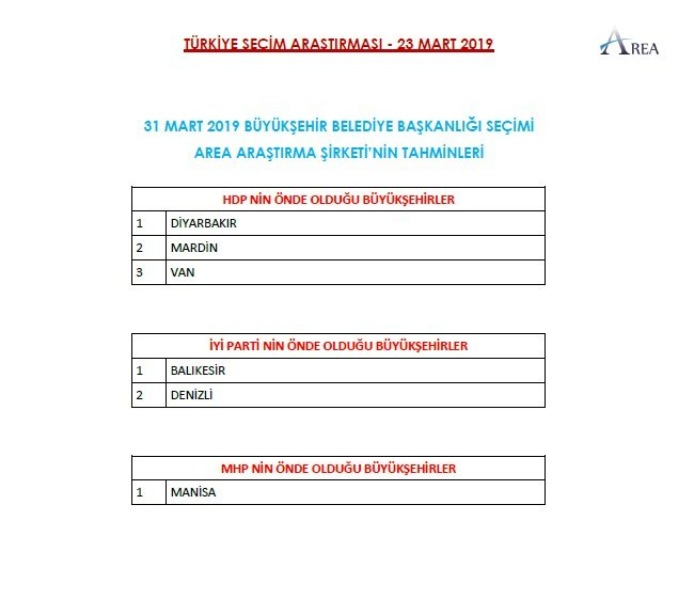 TÜRKİYE SEÇİM ARAŞTIRMASI - 23 MART 2019

AREA

31 MART 2019 BÜYÜKŞEHİR BELEDİYE BAŞKANLIĞI SEÇİMİ
AREA ARAŞTIRMA ŞİRKETİ'NİN TAHMİNLERİ

| HDP NİN ÖNDE OLDUĞU BÜYÜKŞEHİRLER | |
|---|---|
| 1 | DİYARBAKIR |
| 2 | MARDİN |
| 3 | VAN |

| İYİ PARTİ NİN ÖNDE OLDUĞU BÜYÜKŞEHİRLER | |
|---|---|
| 1 | BALIKESİR |
| 2 | DENİZLİ |

| MHP NİN ÖNDE OLDUĞU BÜYÜKŞEHİRLER | |
|---|---|
| 1 | MANİSA |